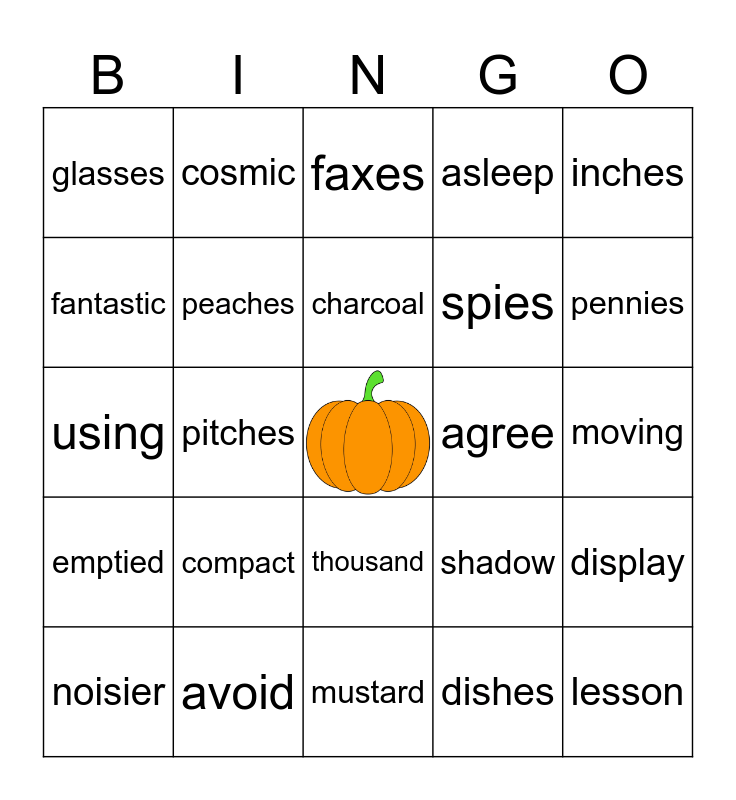 | B | I | N | G | O |
|---|---|---|---|---|
| glasses | cosmic | faxes | asleep | inches |
| fantastic | peaches | charcoal | spies | pennies |
| using | pitches |  | agree | moving |
| emptied | compact | thousand | shadow | display |
| noisier | avoid | mustard | dishes | lesson |